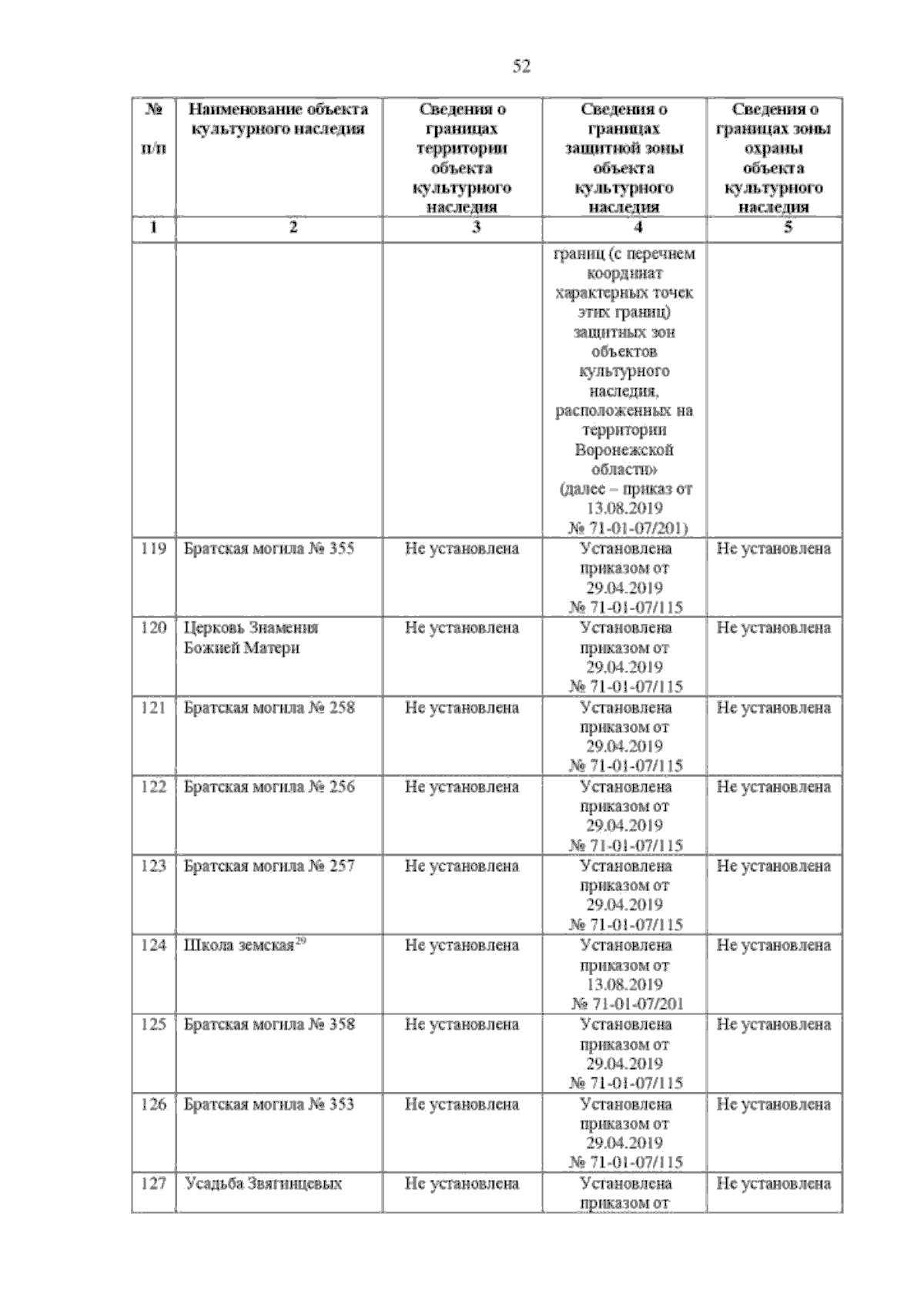 52

| № п/п | Наименование объекта культурного наследия | Сведения о границах территории объекта культурного наследия | Сведения о границах защитной зоны объекта культурного наследия | Сведения о границах зоны охраны объекта культурного наследия |
|---|---|---|---|---|
| 1 | 2 | 3 | 4 | 5 |
| | | | границ (с перечнем координат характерных точек этих границ) защитных зон объектов культурного наследия, расположенных на территории Воронежской области» (далее – приказ от 13.08.2019 № 71-01-07/201) | |
| 119 | Братская могила № 355 | Не установлена | Установлена приказом от 29.04.2019 № 71-01-07/115 | Не установлена |
| 120 | Церковь Знамения Божией Матери | Не установлена | Установлена приказом от 29.04.2019 № 71-01-07/115 | Не установлена |
| 121 | Братская могила № 258 | Не установлена | Установлена приказом от 29.04.2019 № 71-01-07/115 | Не установлена |
| 122 | Братская могила № 256 | Не установлена | Установлена приказом от 29.04.2019 № 71-01-07/115 | Не установлена |
| 123 | Братская могила № 257 | Не установлена | Установлена приказом от 29.04.2019 № 71-01-07/115 | Не установлена |
| 124 | Школа земская$^{29}$ | Не установлена | Установлена приказом от 13.08.2019 № 71-01-07/201 | Не установлена |
| 125 | Братская могила № 358 | Не установлена | Установлена приказом от 29.04.2019 № 71-01-07/115 | Не установлена |
| 126 | Братская могила № 353 | Не установлена | Установлена приказом от 29.04.2019 № 71-01-07/115 | Не установлена |
| 127 | Усадьба Звягинцевых | Не установлена | Установлена приказом от | Не установлена |